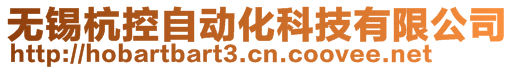 无锡杭控自动化科技有限公司
http://hobartbart3.cn.coovee.net